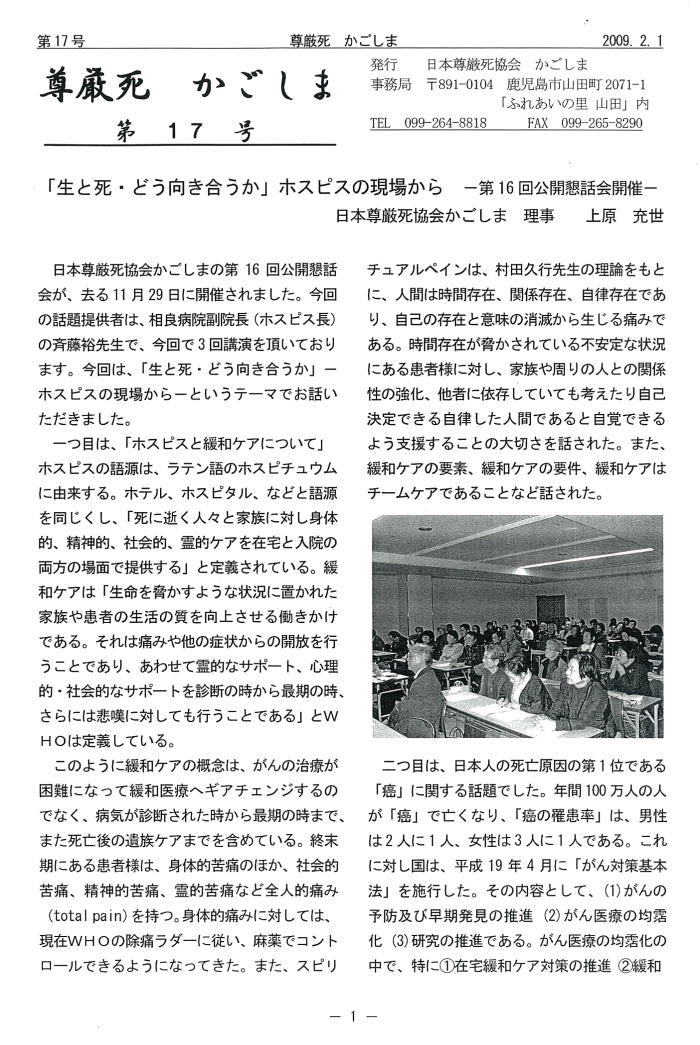 第17号　尊厳死　かごしま　2009. 2. 1

尊厳死　かごしま
第 17 号

発行　日本尊厳死協会　かごしま
事務局　〒891-0104　鹿児島市山田町 2071-1
「ふれあいの里 山田」内
TEL　099-264-8818　FAX　099-265-8290

「生と死・どう向き合うか」ホスピスの現場から　－第 16 回公開懇話会開催－
日本尊厳死協会かごしま　理事　上原　充世

日本尊厳死協会かごしまの第 16 回公開懇話会が、去る 11 月 29 日に開催されました。今回の話題提供者は、相良病院副院長（ホスピス長）の斉藤裕先生で、今回で 3 回講演を頂いております。今回は、「生と死・どう向き合うか」－ホスピスの現場から－というテーマでお話いただきました。

一つ目は、「ホスピスと緩和ケアについて」ホスピスの語源は、ラテン語のホスピチュウムに由来する。ホテル、ホスピタル、などと語源を同じくし、「死に逝く人々と家族に対し身体的、精神的、社会的、霊的ケアを在宅と入院の両方の場面で提供する」と定義されている。緩和ケアは「生命を脅かすような状況に置かれた家族や患者の生活の質を向上させる働きかけである。それは痛みや他の症状からの開放を行うことであり、あわせて霊的なサポート、心理的・社会的なサポートを診断の時から最期の時、さらには悲嘆に対しても行うことである」とＷＨＯは定義している。

このように緩和ケアの概念は、がんの治療が困難になって緩和医療へギアチェンジするのでなく、病気が診断された時から最期の時まで、また死亡後の遺族ケアまでを含めている。終末期にある患者様は、身体的苦痛のほか、社会的苦痛、精神的苦痛、霊的苦痛など全人的痛み（total pain）を持つ。身体的痛みに対しては、現在ＷＨＯの除痛ラダーに従い、麻薬でコントロールできるようになってきた。また、スピリチュアルペインは、村田久行先生の理論をもとに、人間は時間存在、関係存在、自律存在であり、自己の存在と意味の消滅から生じる痛みである。時間存在が脅かされている不安定な状況にある患者様に対し、家族や周りの人との関係性の強化、他者に依存していても考えたり自己決定できる自律した人間であると自覚できるよう支援することの大切さを話された。また、緩和ケアの要素、緩和ケアの要件、緩和ケアはチームケアであることなど話された。

二つ目は、日本人の死亡原因の第 1 位である「癌」に関する話題でした。年間 100 万人の人が「癌」で亡くなり、「癌の罹患率」は、男性は 2 人に 1 人、女性は 3 人に 1 人である。これに対し国は、平成 19 年 4 月に「がん対策基本法」を施行した。その内容として、(1)がんの予防及び早期発見の推進 (2)がん医療の均霑化 (3)研究の推進である。がん医療の均霑化の中で、特に①在宅緩和ケア対策の推進 ②緩和

－ 1 －